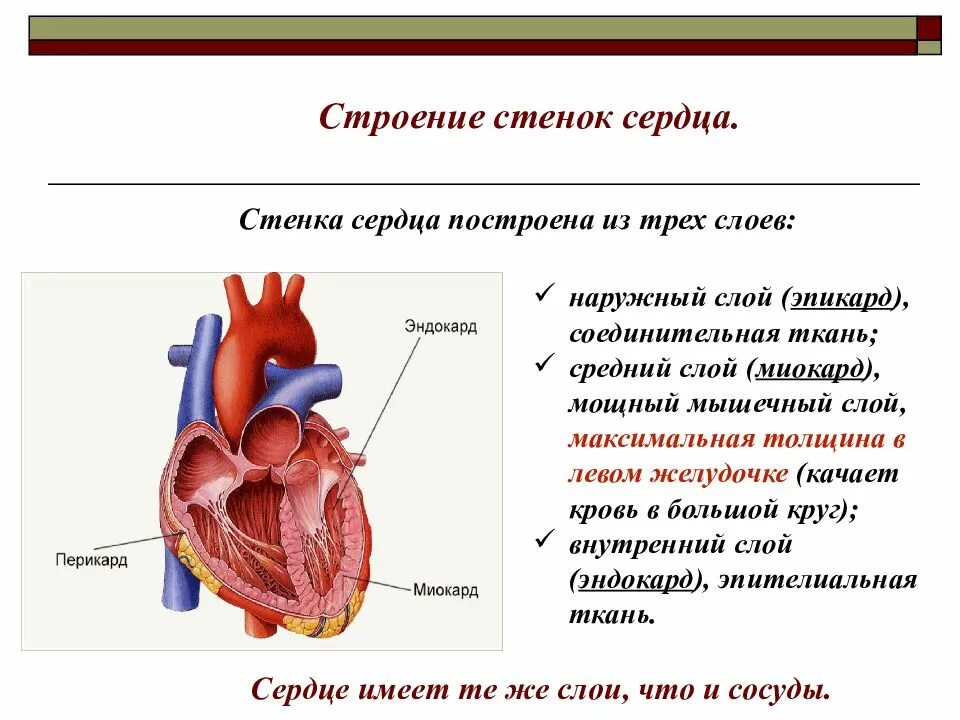 Строение стенок сердца.

Стенка сердца построена из трех слоев:

Эндокард

Перикард

Миокард

✓ наружный слой (эпикард), соединительная ткань;
✓ средний слой (миокард), мощный мышечный слой, максимальная толщина в левом желудочке (качает кровь в большой круг);
✓ внутренний слой (эндокард), эпителиальная ткань.

Сердце имеет те же слои, что и сосуды.